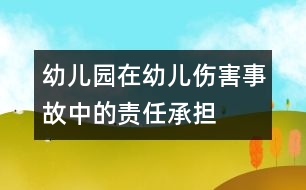 幼儿园在幼儿伤害事故中的责任承担